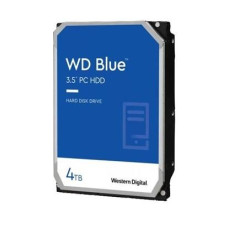 WD Blue™

3.5" PC HDD

HARD DISK DRIVE

4TB

Western Digital